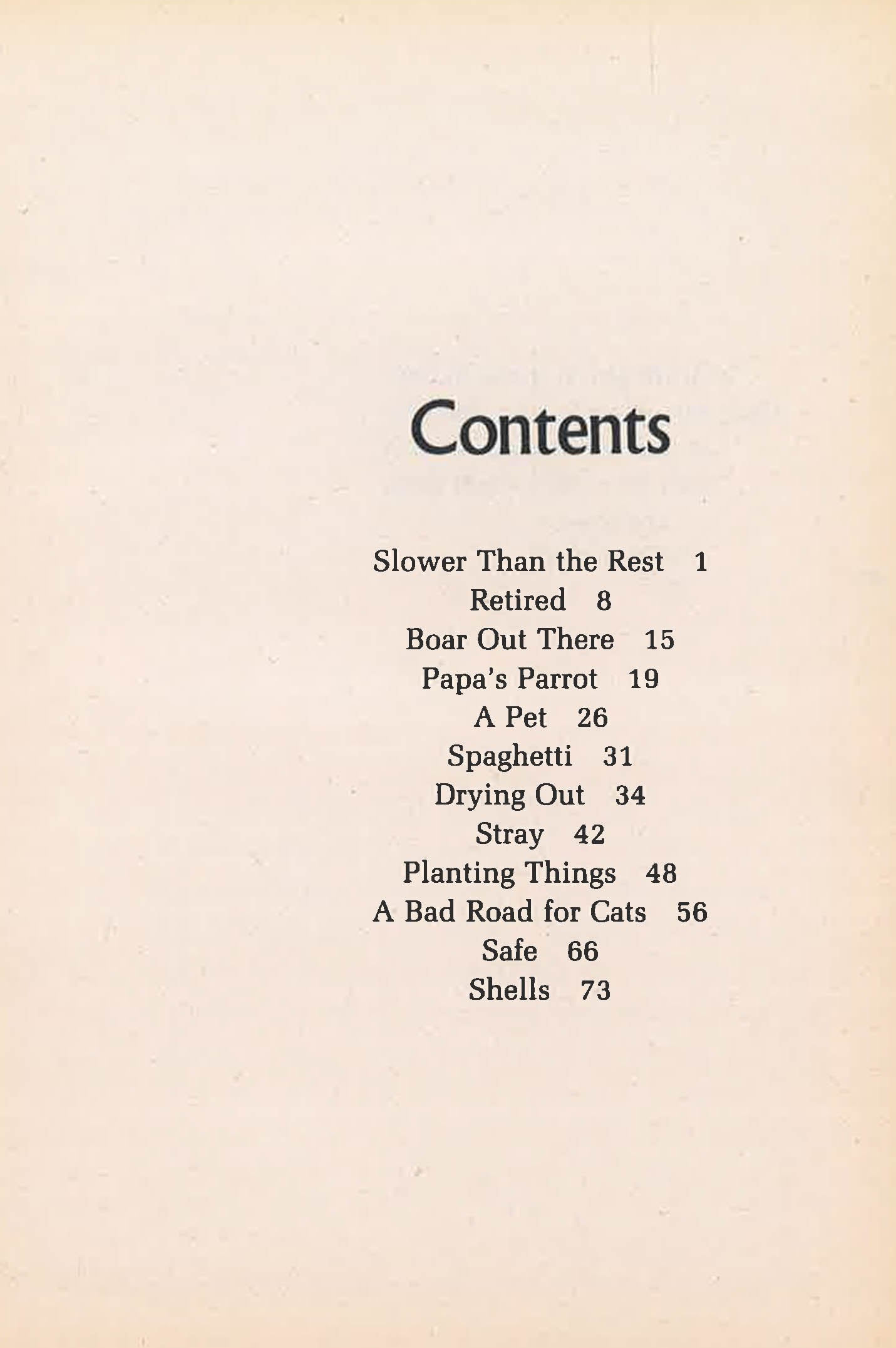 Contents

Slower Than the Rest 1
Retired 8
Boar Out There 15
Papa's Parrot 19
A Pet 26
Spaghetti 31
Drying Out 34
Stray 42
Planting Things 48
A Bad Road for Cats 56
Safe 66
Shells 73